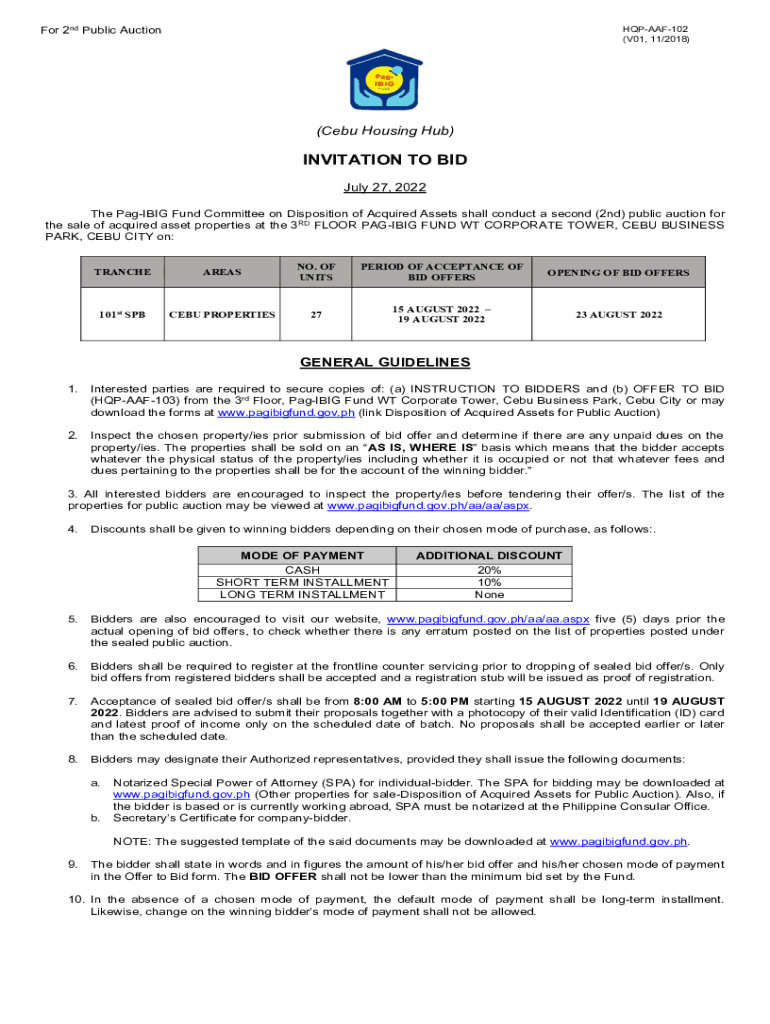 For 2nd Public Auction

HQP-AAF-102
(V01, 11/2018)

Pag-IBIG Fund

(Cebu Housing Hub)

INVITATION TO BID

July 27, 2022

The Pag-IBIG Fund Committee on Disposition of Acquired Assets shall conduct a second (2nd) public auction for the sale of acquired asset properties at the 3RD FLOOR PAG-IBIG FUND WT CORPORATE TOWER, CEBU BUSINESS PARK, CEBU CITY on:

| TRANCHE | AREAS | NO. OF UNITS | PERIOD OF ACCEPTANCE OF BID OFFERS | OPENING OF BID OFFERS |
|---|---|---|---|---|
| 101st SPB | CEBU PROPERTIES | 27 | 15 AUGUST 2022 – 19 AUGUST 2022 | 23 AUGUST 2022 |

GENERAL GUIDELINES

1. Interested parties are required to secure copies of: (a) INSTRUCTION TO BIDDERS and (b) OFFER TO BID (HQP-AAF-103) from the 3rd Floor, Pag-IBIG Fund WT Corporate Tower, Cebu Business Park, Cebu City or may download the forms at www.pagibigfund.gov.ph (link Disposition of Acquired Assets for Public Auction)

2. Inspect the chosen property/ies prior submission of bid offer and determine if there are any unpaid dues on the property/ies. The properties shall be sold on an "AS IS, WHERE IS" basis which means that the bidder accepts whatever the physical status of the property/ies including whether it is occupied or not that whatever fees and dues pertaining to the properties shall be for the account of the winning bidder."

3. All interested bidders are encouraged to inspect the property/ies before tendering their offer/s. The list of the properties for public auction may be viewed at www.pagibigfund.gov.ph/aa/aa/aspx.

4. Discounts shall be given to winning bidders depending on their chosen mode of purchase, as follows:.

| MODE OF PAYMENT | ADDITIONAL DISCOUNT |
|---|---|
| CASH | 20% |
| SHORT TERM INSTALLMENT | 10% |
| LONG TERM INSTALLMENT | None |

5. Bidders are also encouraged to visit our website, www.pagibigfund.gov.ph/aa/aa.aspx five (5) days prior the actual opening of bid offers, to check whether there is any erratum posted on the list of properties posted under the sealed public auction.

6. Bidders shall be required to register at the frontline counter servicing prior to dropping of sealed bid offer/s. Only bid offers from registered bidders shall be accepted and a registration stub will be issued as proof of registration.

7. Acceptance of sealed bid offer/s shall be from 8:00 AM to 5:00 PM starting 15 AUGUST 2022 until 19 AUGUST 2022. Bidders are advised to submit their proposals together with a photocopy of their valid Identification (ID) card and latest proof of income only on the scheduled date of batch. No proposals shall be accepted earlier or later than the scheduled date.

8. Bidders may designate their Authorized representatives, provided they shall issue the following documents:

a. Notarized Special Power of Attorney (SPA) for individual-bidder. The SPA for bidding may be downloaded at www.pagibigfund.gov.ph (Other properties for sale-Disposition of Acquired Assets for Public Auction). Also, if the bidder is based or is currently working abroad, SPA must be notarized at the Philippine Consular Office.
b. Secretary's Certificate for company-bidder.

NOTE: The suggested template of the said documents may be downloaded at www.pagibigfund.gov.ph.

9. The bidder shall state in words and in figures the amount of his/her bid offer and his/her chosen mode of payment in the Offer to Bid form. The BID OFFER shall not be lower than the minimum bid set by the Fund.

10. In the absence of a chosen mode of payment, the default mode of payment shall be long-term installment. Likewise, change on the winning bidder's mode of payment shall not be allowed.